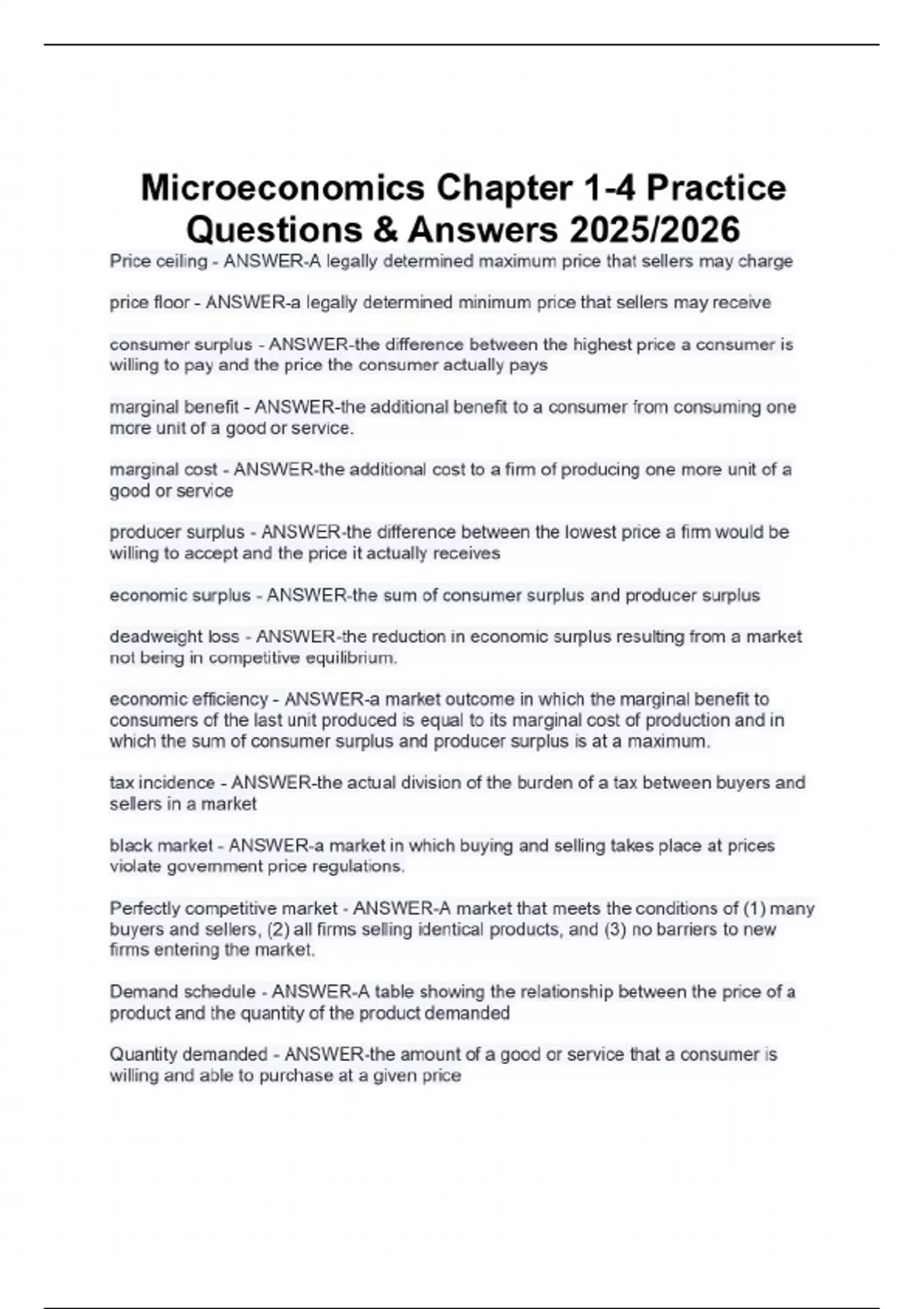 Microeconomics Chapter 1-4 Practice Questions & Answers 2025/2026

Price ceiling - ANSWER-A legally determined maximum price that sellers may charge

price floor - ANSWER-a legally determined minimum price that sellers may receive

consumer surplus - ANSWER-the difference between the highest price a consumer is willing to pay and the price the consumer actually pays

marginal benefit - ANSWER-the additional benefit to a consumer from consuming one more unit of a good or service.

marginal cost - ANSWER-the additional cost to a firm of producing one more unit of a good or service

producer surplus - ANSWER-the difference between the lowest price a firm would be willing to accept and the price it actually receives

economic surplus - ANSWER-the sum of consumer surplus and producer surplus

deadweight loss - ANSWER-the reduction in economic surplus resulting from a market not being in competitive equilibrium.

economic efficiency - ANSWER-a market outcome in which the marginal benefit to consumers of the last unit produced is equal to its marginal cost of production and in which the sum of consumer surplus and producer surplus is at a maximum.

tax incidence - ANSWER-the actual division of the burden of a tax between buyers and sellers in a market

black market - ANSWER-a market in which buying and selling takes place at prices violate government price regulations.

Perfectly competitive market - ANSWER-A market that meets the conditions of (1) many buyers and sellers, (2) all firms selling identical products, and (3) no barriers to new firms entering the market.

Demand schedule - ANSWER-A table showing the relationship between the price of a product and the quantity of the product demanded

Quantity demanded - ANSWER-the amount of a good or service that a consumer is willing and able to purchase at a given price